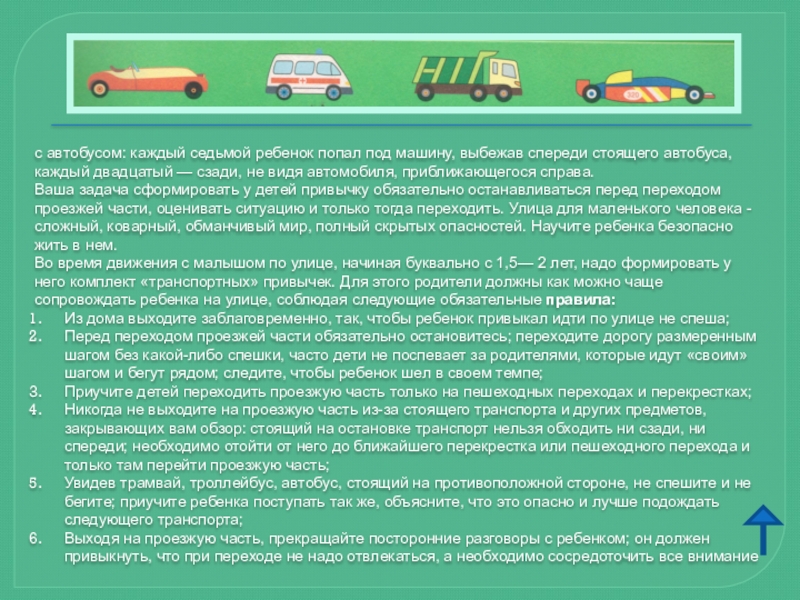 с автобусом: каждый седьмой ребенок попал под машину, выбежав спереди стоящего автобуса, каждый двадцатый — сзади, не видя автомобиля, приближающегося справа.
Ваша задача сформировать у детей привычку обязательно останавливаться перед переходом проезжей части, оценивать ситуацию и только тогда переходить. Улица для маленького человека - сложный, коварный, обманчивый мир, полный скрытых опасностей. Научите ребенка безопасно жить в нем.
Во время движения с малышом по улице, начиная буквально с 1,5— 2 лет, надо формировать у него комплект «транспортных» привычек. Для этого родители должны как можно чаще сопровождать ребенка на улице, соблюдая следующие обязательные правила:
1. Из дома выходите заблаговременно, так, чтобы ребенок привыкал идти по улице не спеша;
2. Перед переходом проезжей части обязательно остановитесь; переходите дорогу размеренным шагом без какой-либо спешки, часто дети не поспевает за родителями, которые идут «своим» шагом и бегут рядом; следите, чтобы ребенок шел в своем темпе;
3. Приучите детей переходить проезжую часть только на пешеходных переходах и перекрестках;
4. Никогда не выходите на проезжую часть из-за стоящего транспорта и других предметов, закрывающих вам обзор: стоящий на остановке транспорт нельзя обходить ни сзади, ни спереди; необходимо отойти от него до ближайшего перекрестка или пешеходного перехода и только там перейти проезжую часть;
5. Увидев трамвай, троллейбус, автобус, стоящий на противоположной стороне, не спешите и не бегите; приучите ребенка поступать так же, объясните, что это опасно и лучше подождать следующего транспорта;
6. Выходя на проезжую часть, прекращайте посторонние разговоры с ребенком; он должен привыкнуть, что при переходе не надо отвлекаться, а необходимо сосредоточить все внимание